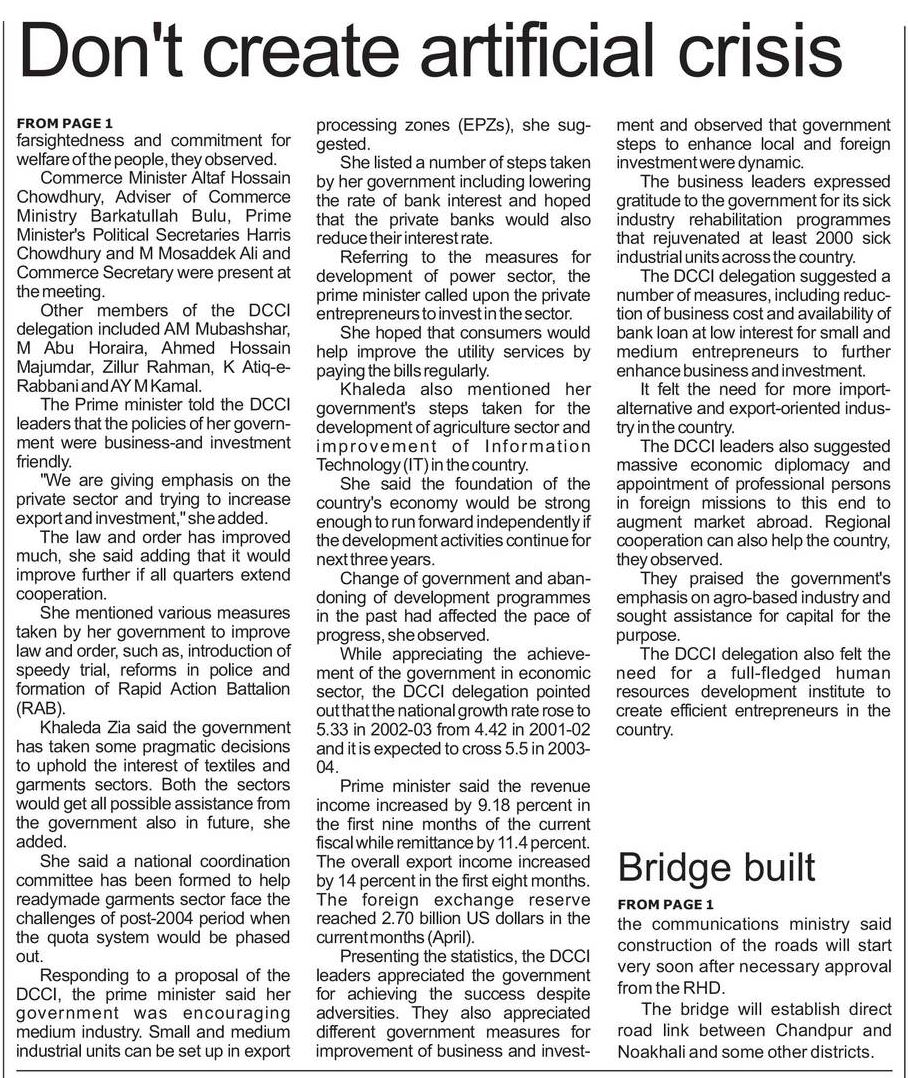 Don't create artificial crisis

FROM PAGE 1
farsightedness and commitment for welfare of the people, they observed.

Commerce Minister Altaf Hossain Chowdhury, Adviser of Commerce Ministry Barkatullah Bulu, Prime Minister's Political Secretaries Harris Chowdhury and M Mosaddek Ali and Commerce Secretary were present at the meeting.

Other members of the DCCI delegation included AM Mubashshar, M Abu Horaira, Ahmed Hossain Majumdar, Zillur Rahman, K Atiq-e-Rabbani and AY M Kamal.

The Prime minister told the DCCI leaders that the policies of her government were business-and investment friendly.

"We are giving emphasis on the private sector and trying to increase export and investment," she added.

The law and order has improved much, she said adding that it would improve further if all quarters extend cooperation.

She mentioned various measures taken by her government to improve law and order, such as, introduction of speedy trial, reforms in police and formation of Rapid Action Battalion (RAB).

Khaleda Zia said the government has taken some pragmatic decisions to uphold the interest of textiles and garments sectors. Both the sectors would get all possible assistance from the government also in future, she added.

She said a national coordination committee has been formed to help readymade garments sector face the challenges of post-2004 period when the quota system would be phased out.

Responding to a proposal of the DCCI, the prime minister said her government was encouraging medium industry. Small and medium industrial units can be set up in export processing zones (EPZs), she suggested.

She listed a number of steps taken by her government including lowering the rate of bank interest and hoped that the private banks would also reduce their interest rate.

Referring to the measures for development of power sector, the prime minister called upon the private entrepreneurs to invest in the sector.

She hoped that consumers would help improve the utility services by paying the bills regularly.

Khaleda also mentioned her government's steps taken for the development of agriculture sector and improvement of Information Technology (IT) in the country.

She said the foundation of the country's economy would be strong enough to run forward independently if the development activities continue for next three years.

Change of government and abandoning of development programmes in the past had affected the pace of progress, she observed.

While appreciating the achievement of the government in economic sector, the DCCI delegation pointed out that the national growth rate rose to 5.33 in 2002-03 from 4.42 in 2001-02 and it is expected to cross 5.5 in 2003-04.

Prime minister said the revenue income increased by 9.18 percent in the first nine months of the current fiscal while remittance by 11.4 percent. The overall export income increased by 14 percent in the first eight months. The foreign exchange reserve reached 2.70 billion US dollars in the current months (April).

Presenting the statistics, the DCCI leaders appreciated the government for achieving the success despite adversities. They also appreciated different government measures for improvement of business and investment and observed that government steps to enhance local and foreign investment were dynamic.

The business leaders expressed gratitude to the government for its sick industry rehabilitation programmes that rejuvenated at least 2000 sick industrial units across the country.

The DCCI delegation suggested a number of measures, including reduction of business cost and availability of bank loan at low interest for small and medium entrepreneurs to further enhance business and investment.

It felt the need for more import-alternative and export-oriented industry in the country.

The DCCI leaders also suggested massive economic diplomacy and appointment of professional persons in foreign missions to this end to augment market abroad. Regional cooperation can also help the country, they observed.

They praised the government's emphasis on agro-based industry and sought assistance for capital for the purpose.

The DCCI delegation also felt the need for a full-fledged human resources development institute to create efficient entrepreneurs in the country.

Bridge built

FROM PAGE 1
the communications ministry said construction of the roads will start very soon after necessary approval from the RHD.

The bridge will establish direct road link between Chandpur and Noakhali and some other districts.